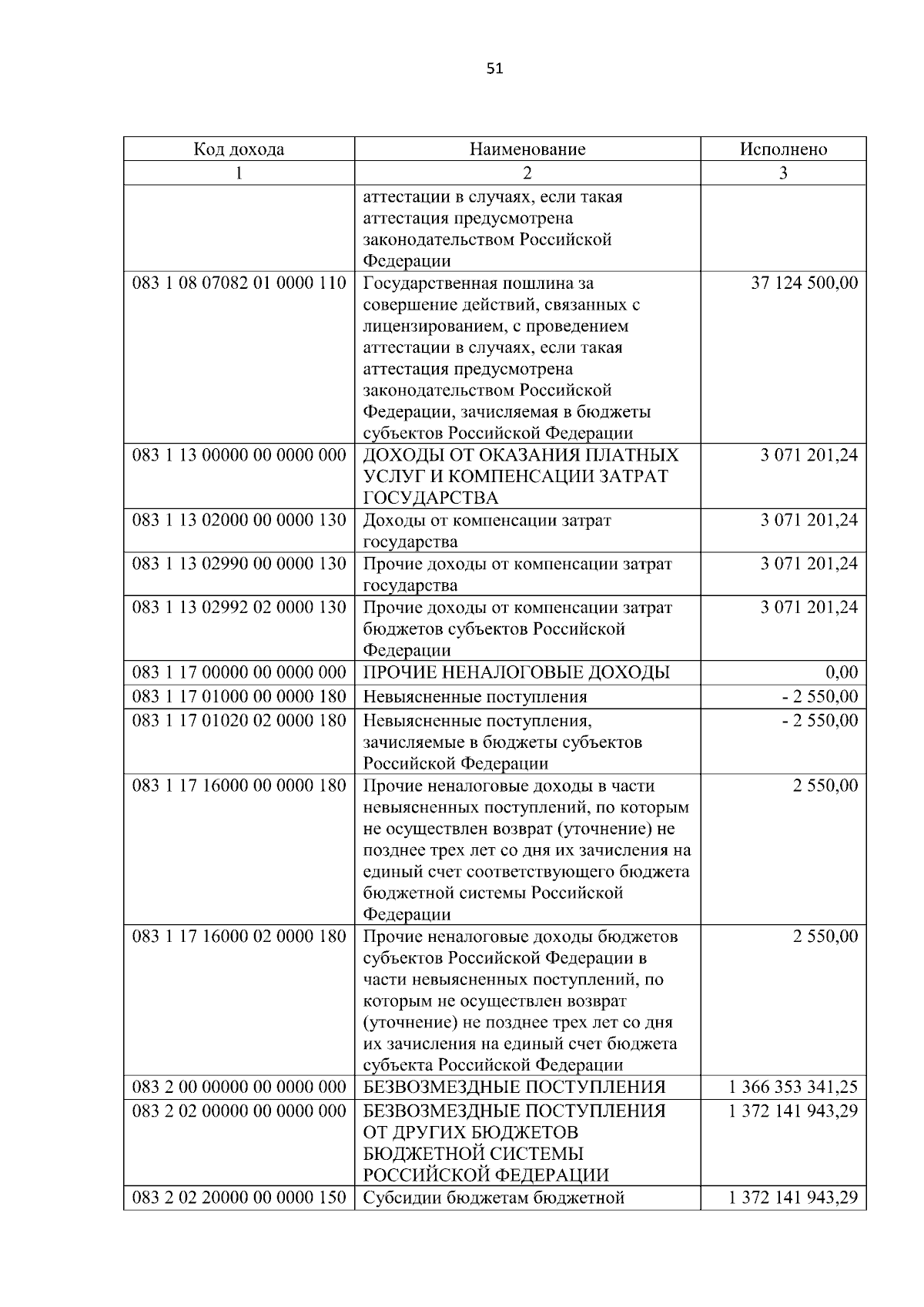 51

| Код дохода | Наименование | Исполнено |
|---|---|---|
| 1 | 2 | 3 |
|  | аттестации в случаях, если такая аттестация предусмотрена законодательством Российской Федерации |  |
| 083 1 08 07082 01 0000 110 | Государственная пошлина за совершение действий, связанных с лицензированием, с проведением аттестации в случаях, если такая аттестация предусмотрена законодательством Российской Федерации, зачисляемая в бюджеты субъектов Российской Федерации | 37 124 500,00 |
| 083 1 13 00000 00 0000 000 | ДОХОДЫ ОТ ОКАЗАНИЯ ПЛАТНЫХ УСЛУГ И КОМПЕНСАЦИИ ЗАТРАТ ГОСУДАРСТВА | 3 071 201,24 |
| 083 1 13 02000 00 0000 130 | Доходы от компенсации затрат государства | 3 071 201,24 |
| 083 1 13 02990 00 0000 130 | Прочие доходы от компенсации затрат государства | 3 071 201,24 |
| 083 1 13 02992 02 0000 130 | Прочие доходы от компенсации затрат бюджетов субъектов Российской Федерации | 3 071 201,24 |
| 083 1 17 00000 00 0000 000 | ПРОЧИЕ НЕНАЛОГОВЫЕ ДОХОДЫ | 0,00 |
| 083 1 17 01000 00 0000 180 | Невыясненные поступления | - 2 550,00 |
| 083 1 17 01020 02 0000 180 | Невыясненные поступления, зачисляемые в бюджеты субъектов Российской Федерации | - 2 550,00 |
| 083 1 17 16000 00 0000 180 | Прочие неналоговые доходы в части невыясненных поступлений, по которым не осуществлен возврат (уточнение) не позднее трех лет со дня их зачисления на единый счет соответствующего бюджета бюджетной системы Российской Федерации | 2 550,00 |
| 083 1 17 16000 02 0000 180 | Прочие неналоговые доходы бюджетов субъектов Российской Федерации в части невыясненных поступлений, по которым не осуществлен возврат (уточнение) не позднее трех лет со дня их зачисления на единый счет бюджета субъекта Российской Федерации | 2 550,00 |
| 083 2 00 00000 00 0000 000 | БЕЗВОЗМЕЗДНЫЕ ПОСТУПЛЕНИЯ | 1 366 353 341,25 |
| 083 2 02 00000 00 0000 000 | БЕЗВОЗМЕЗДНЫЕ ПОСТУПЛЕНИЯ ОТ ДРУГИХ БЮДЖЕТОВ БЮДЖЕТНОЙ СИСТЕМЫ РОССИЙСКОЙ ФЕДЕРАЦИИ | 1 372 141 943,29 |
| 083 2 02 20000 00 0000 150 | Субсидии бюджетам бюджетной | 1 372 141 943,29 |